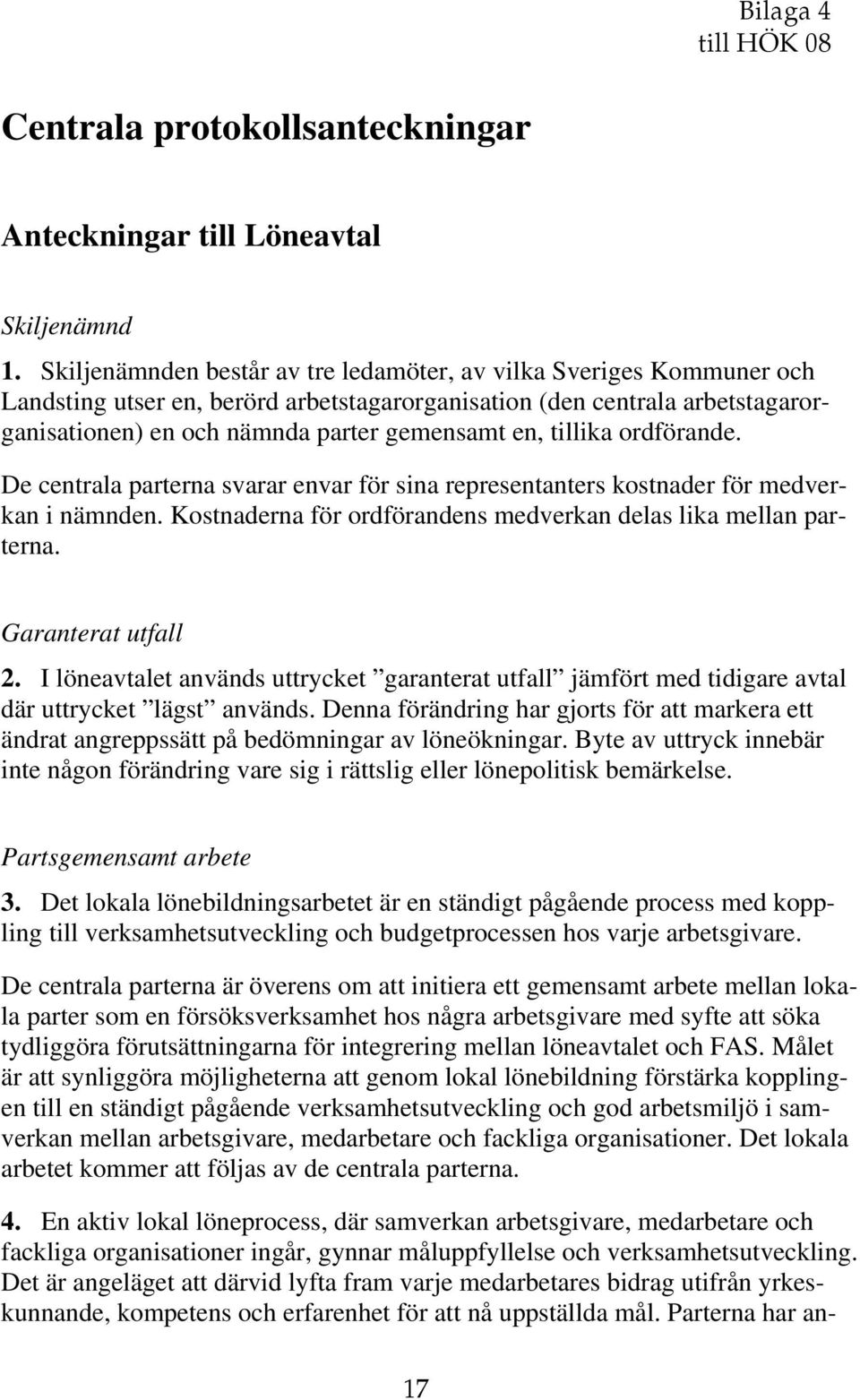 Bilaga 4
till HÖK 08

Centrala protokollsanteckningar

Anteckningar till Löneavtal

Skiljenämnd

1. Skiljenämnden består av tre ledamöter, av vilka Sveriges Kommuner och Landsting utser en, berörd arbetstagarorganisation (den centrala arbetstagarorganisationen) en och nämnda parter gemensamt en, tillika ordförande.

De centrala parterna svarar envar för sina representanters kostnader för medverkan i nämnden. Kostnaderna för ordförandens medverkan delas lika mellan parterna.

Garanterat utfall

2. I löneavtalet används uttrycket ”garanterat utfall” jämfört med tidigare avtal där uttrycket ”lägst” används. Denna förändring har gjorts för att markera ett ändrat angreppssätt på bedömningar av löneökningar. Byte av uttryck innebär inte någon förändring vare sig i rättslig eller lönepolitisk bemärkelse.

Partsgemensamt arbete

3. Det lokala lönebildningsarbetet är en ständigt pågående process med koppling till verksamhetsutveckling och budgetprocessen hos varje arbetsgivare.

De centrala parterna är överens om att initiera ett gemensamt arbete mellan lokala parter som en försöksverksamhet hos några arbetsgivare med syfte att söka tydliggöra förutsättningarna för integrering mellan löneavtalet och FAS. Målet är att synliggöra möjligheterna att genom lokal lönebildning förstärka kopplingen till en ständigt pågående verksamhetsutveckling och god arbetsmiljö i samverkan mellan arbetsgivare, medarbetare och fackliga organisationer. Det lokala arbetet kommer att följas av de centrala parterna.

4. En aktiv lokal löneprocess, där samverkan arbetsgivare, medarbetare och fackliga organisationer ingår, gynnar måluppfyllelse och verksamhetsutveckling. Det är angeläget att därvid lyfta fram varje medarbetares bidrag utifrån yrkeskunnande, kompetens och erfarenhet för att nå uppställda mål. Parterna har an-

17